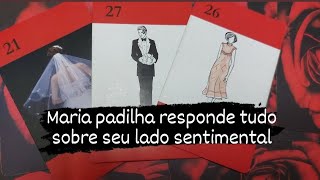 21

27

26

Maria padilha responde tudo sobre seu lado sentimental